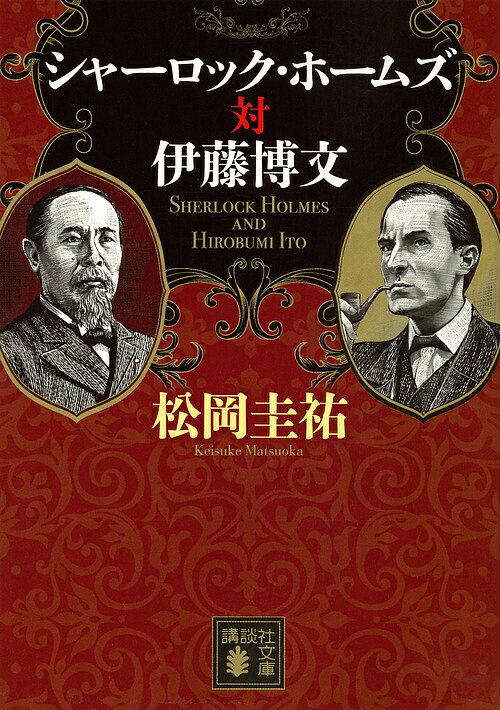 シャーロック・ホームズ
対
伊藤博文

SHERLOCK HOLMES
AND
HIROBUMI ITO

松岡圭祐
Keisuke Matsuoka

講談社文庫